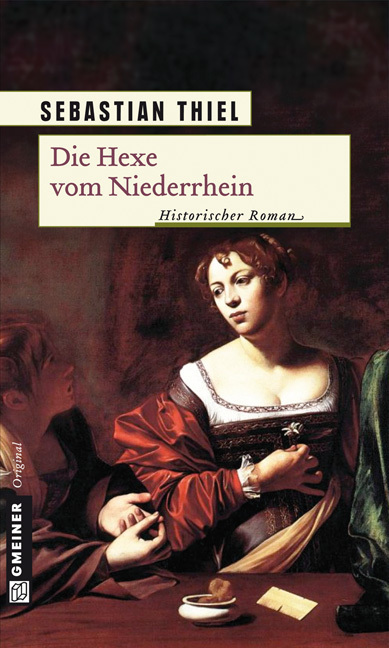 SEBASTIAN THIEL

Die Hexe vom Niederrhein

Historischer Roman

Original

GMEINER